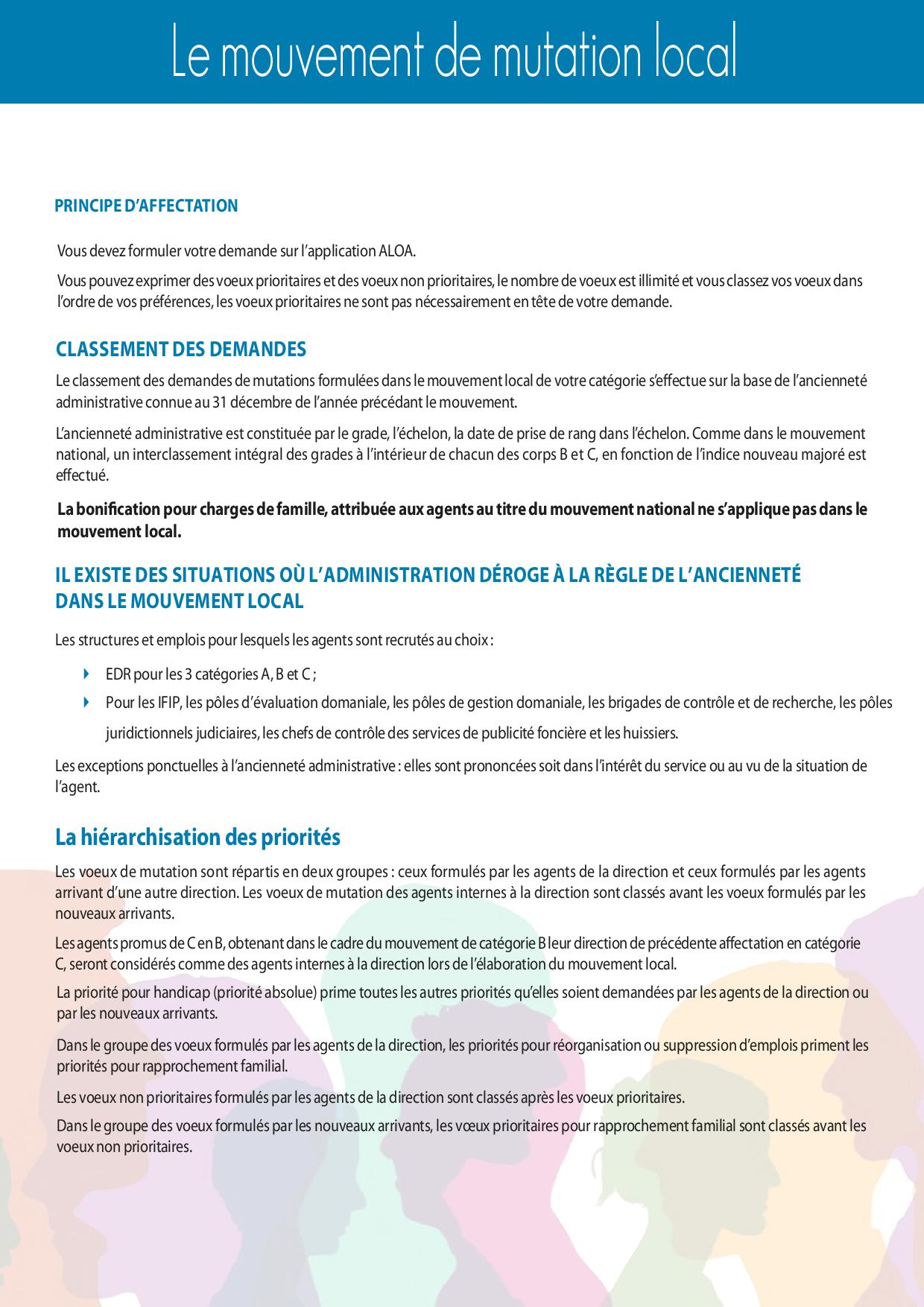 Le mouvement de mutation local

PRINCIPE D'AFFECTATION

Vous devez formuler votre demande sur l'application ALOA.

Vous pouvez exprimer des voeux prioritaires et des voeux non prioritaires, le nombre de voeux est illimité et vous classez vos voeux dans l'ordre de vos préférences, les voeux prioritaires ne sont pas nécessairement en tête de votre demande.

CLASSEMENT DES DEMANDES

Le classement des demandes de mutations formulées dans le mouvement local de votre catégorie s'effectue sur la base de l'ancienneté administrative connue au 31 décembre de l'année précédant le mouvement.

L'ancienneté administrative est constituée par le grade, l'échelon, la date de prise de rang dans l'échelon. Comme dans le mouvement national, un interclassement intégral des grades à l'intérieur de chacun des corps B et C, en fonction de l'indice nouveau majoré est effectué.

La bonification pour charges de famille, attribuée aux agents au titre du mouvement national ne s'applique pas dans le mouvement local.

IL EXISTE DES SITUATIONS OÙ L'ADMINISTRATION DÉROGE À LA RÈGLE DE L'ANCIENNETÉ DANS LE MOUVEMENT LOCAL

Les structures et emplois pour lesquels les agents sont recrutés au choix :

EDR pour les 3 catégories A, B et C ;

Pour les IFIP, les pôles d'évaluation domaniale, les pôles de gestion domaniale, les brigades de contrôle et de recherche, les pôles juridictionnels judiciaires, les chefs de contrôle des services de publicité foncière et les huissiers.

Les exceptions ponctuelles à l'ancienneté administrative : elles sont prononcées soit dans l'intérêt du service ou au vu de la situation de l'agent.

La hiérarchisation des priorités

Les voeux de mutation sont répartis en deux groupes : ceux formulés par les agents de la direction et ceux formulés par les agents arrivant d'une autre direction. Les voeux de mutation des agents internes à la direction sont classés avant les voeux formulés par les nouveaux arrivants.

Les agents promus de C en B, obtenant dans le cadre du mouvement de catégorie B leur direction de précédente affectation en catégorie C, seront considérés comme des agents internes à la direction lors de l'élaboration du mouvement local.

La priorité pour handicap (priorité absolue) prime toutes les autres priorités qu'elles soient demandées par les agents de la direction ou par les nouveaux arrivants.

Dans le groupe des voeux formulés par les agents de la direction, les priorités pour réorganisation ou suppression d'emplois priment les priorités pour rapprochement familial.

Les voeux non prioritaires formulés par les agents de la direction sont classés après les voeux prioritaires.

Dans le groupe des voeux formulés par les nouveaux arrivants, les vœux prioritaires pour rapprochement familial sont classés avant les voeux non prioritaires.